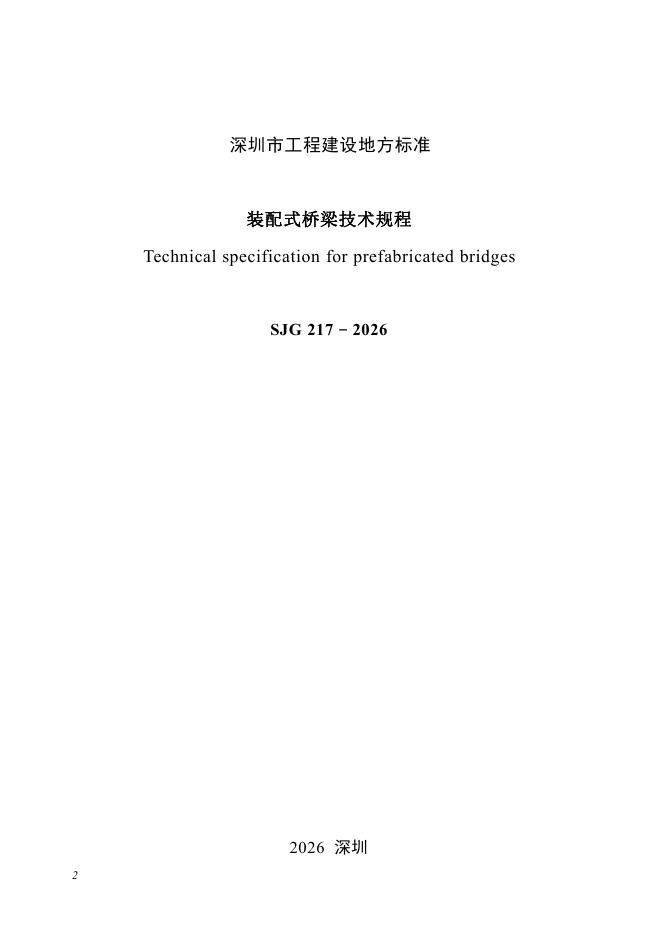 深圳市工程建设地方标准

装配式桥梁技术规程

Technical specification for prefabricated bridges

SJG 217 - 2026

2026 深圳

2